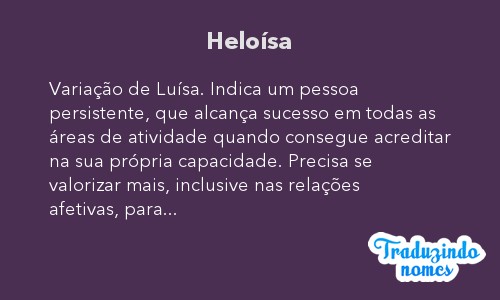 Heloísa

Variação de Luísa. Indica um pessoa persistente, que alcança sucesso em todas as áreas de atividade quando consegue acreditar na sua própria capacidade. Precisa se valorizar mais, inclusive nas relações afetivas, para...

Traduzindo nomes